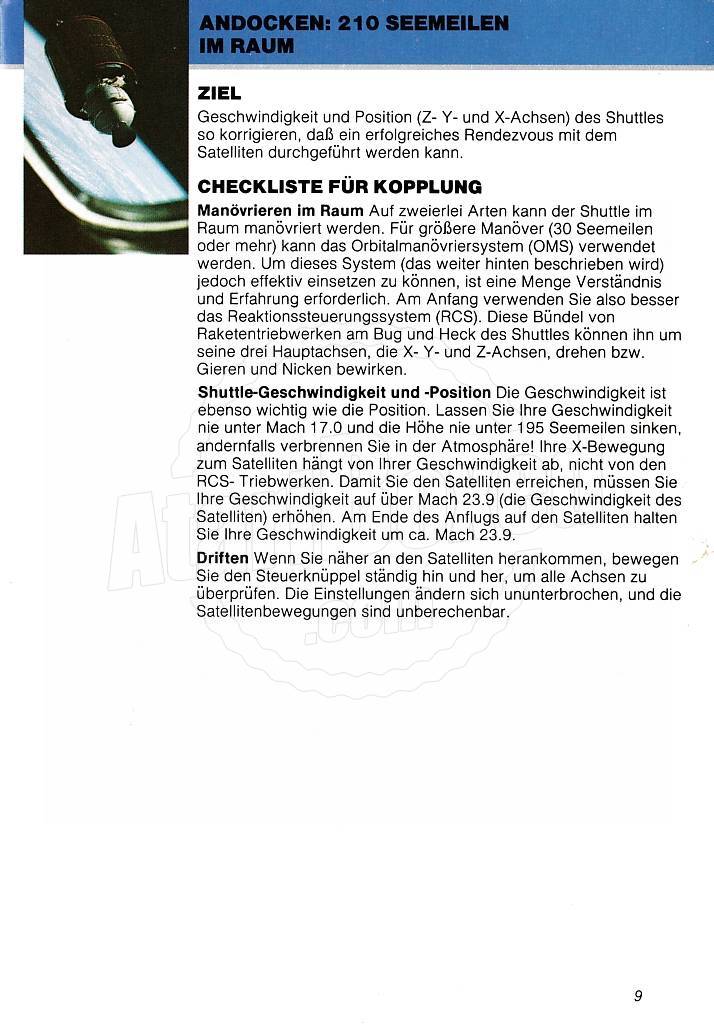 ANDOCKEN: 210 SEEMEILEN IM RAUM

ZIEL

Geschwindigkeit und Position (Z- Y- und X-Achsen) des Shuttles so korrigieren, daß ein erfolgreiches Rendezvous mit dem Satelliten durchgeführt werden kann.

CHECKLISTE FÜR KOPPLUNG

Manövrieren im Raum Auf zweierlei Arten kann der Shuttle im Raum manövriert werden. Für größere Manöver (30 Seemeilen oder mehr) kann das Orbitalmanövriersystem (OMS) verwendet werden. Um dieses System (das weiter hinten beschrieben wird) jedoch effektiv einsetzen zu können, ist eine Menge Verständnis und Erfahrung erforderlich. Am Anfang verwenden Sie also besser das Reaktionssteuerungssystem (RCS). Diese Bündel von Raketentriebwerken am Bug und Heck des Shuttles können ihn um seine drei Hauptachsen, die X- Y- und Z-Achsen, drehen bzw. Gieren und Nicken bewirken.

Shuttle-Geschwindigkeit und -Position Die Geschwindigkeit ist ebenso wichtig wie die Position. Lassen Sie Ihre Geschwindigkeit nie unter Mach 17.0 und die Höhe nie unter 195 Seemeilen sinken, andernfalls verbrennen Sie in der Atmosphäre! Ihre X-Bewegung zum Satelliten hängt von Ihrer Geschwindigkeit ab, nicht von den RCS- Triebwerken. Damit Sie den Satelliten erreichen, müssen Sie Ihre Geschwindigkeit auf über Mach 23.9 (die Geschwindigkeit des Satelliten) erhöhen. Am Ende des Anflugs auf den Satelliten halten Sie Ihre Geschwindigkeit um ca. Mach 23.9.

Driften Wenn Sie näher an den Satelliten herankommen, bewegen Sie den Steuerknüppel ständig hin und her, um alle Achsen zu überprüfen. Die Einstellungen ändern sich ununterbrochen, und die Satellitenbewegungen sind unberechenbar.

9